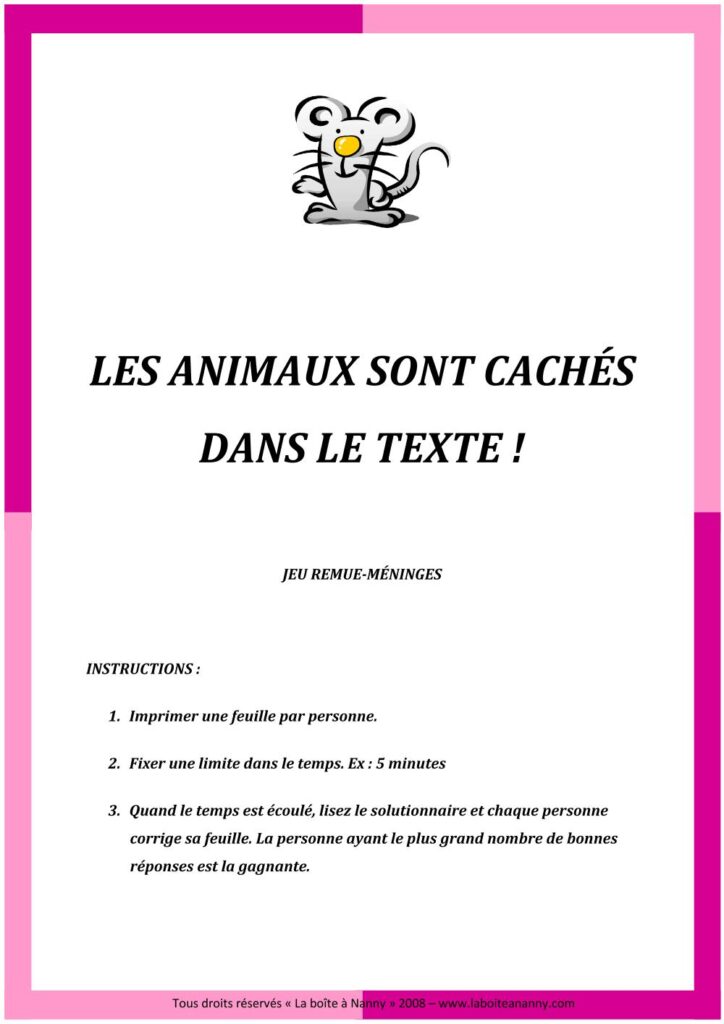 LES ANIMAUX SONT CACHÉS DANS LE TEXTE !

JEU REMUE-MÉNINGES

INSTRUCTIONS :

1. Imprimer une feuille par personne.

2. Fixer une limite dans le temps. Ex : 5 minutes

3. Quand le temps est écoulé, lisez le solutionnaire et chaque personne corrige sa feuille. La personne ayant le plus grand nombre de bonnes réponses est la gagnante.

Tous droits réservés « La boîte à Nanny » 2008 – www.laboiteananny.com